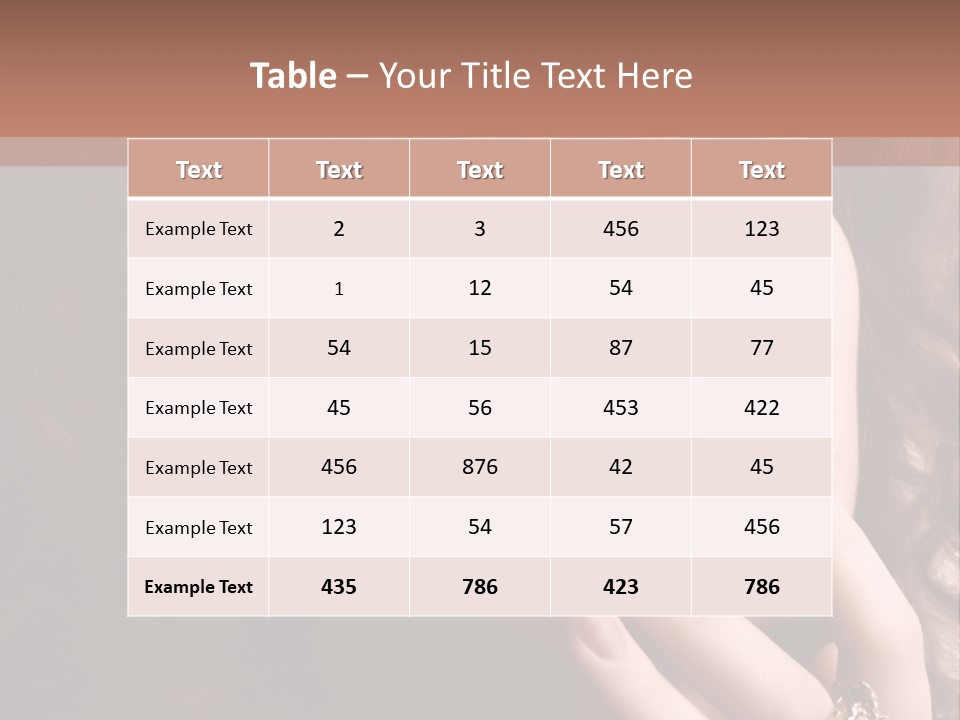 Table – Your Title Text Here

| Text | Text | Text | Text | Text |
|---|---|---|---|---|
| Example Text | 2 | 3 | 456 | 123 |
| Example Text | 1 | 12 | 54 | 45 |
| Example Text | 54 | 15 | 87 | 77 |
| Example Text | 45 | 56 | 453 | 422 |
| Example Text | 456 | 876 | 42 | 45 |
| Example Text | 123 | 54 | 57 | 456 |
| Example Text | 435 | 786 | 423 | 786 |